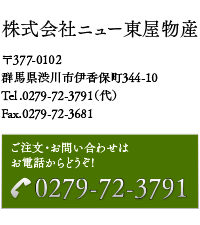 株式会社ニュー東屋物産

〒377-0102
群馬県渋川市伊香保町344-10
Tel.0279-72-3791（代）
Fax.0279-72-3681

ご注文・お問い合わせは
お電話からどうぞ！

0279-72-3791